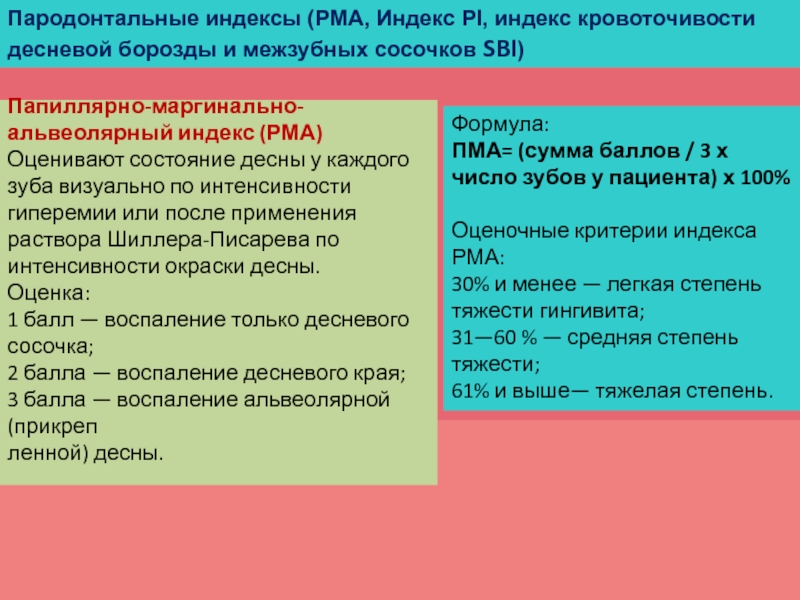 Пародонтальные индексы (PMA, Индекс PI, индекс кровоточивости десневой борозды и межзубных сосочков SBI)

Папиллярно-маргинально-альвеолярный индекс (РМА)
Оценивают состояние десны у каждого зуба визуально по интенсивности гиперемии или после применения раствора Шиллера-Писарева по интенсивности окраски десны.
Оценка:
1 балл — воспаление только десневого сосочка;
2 балла — воспаление десневого края;
3 балла — воспаление альвеолярной (прикреп
ленной) десны.

Формула:
ПМА= (сумма баллов / 3 х число зубов у пациента) х 100%

Оценочные критерии индекса РМА:
30% и менее — легкая степень тяжести гингивита;
31—60 % — средняя степень тяжести;
61% и выше— тяжелая степень.